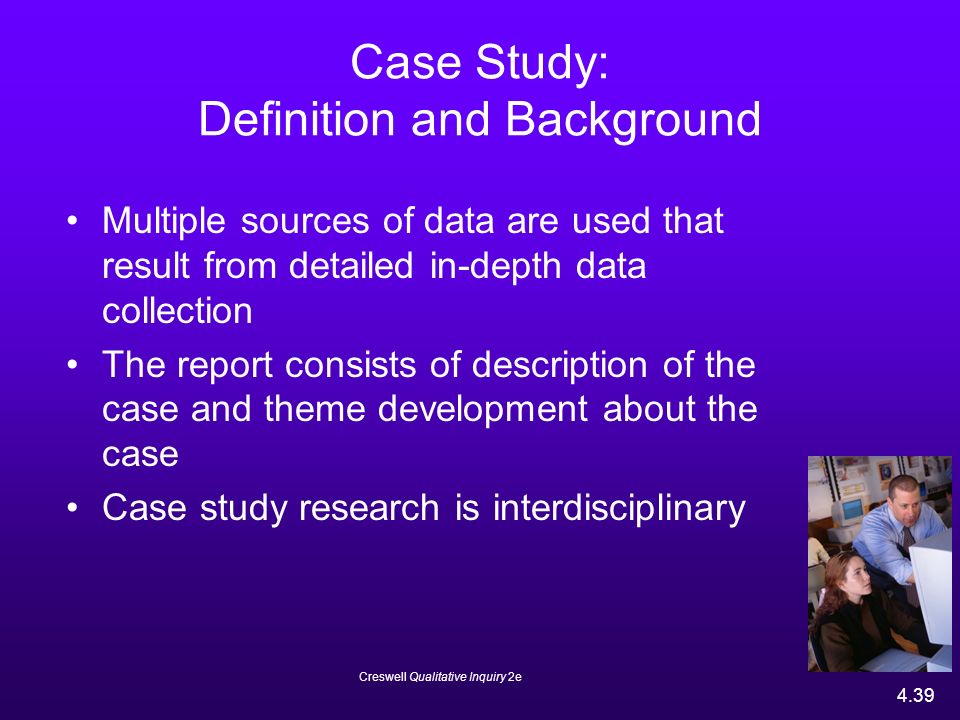 Case Study:
Definition and Background

• Multiple sources of data are used that result from detailed in-depth data collection
• The report consists of description of the case and theme development about the case
• Case study research is interdisciplinary

Creswell Qualitative Inquiry 2e

4.39